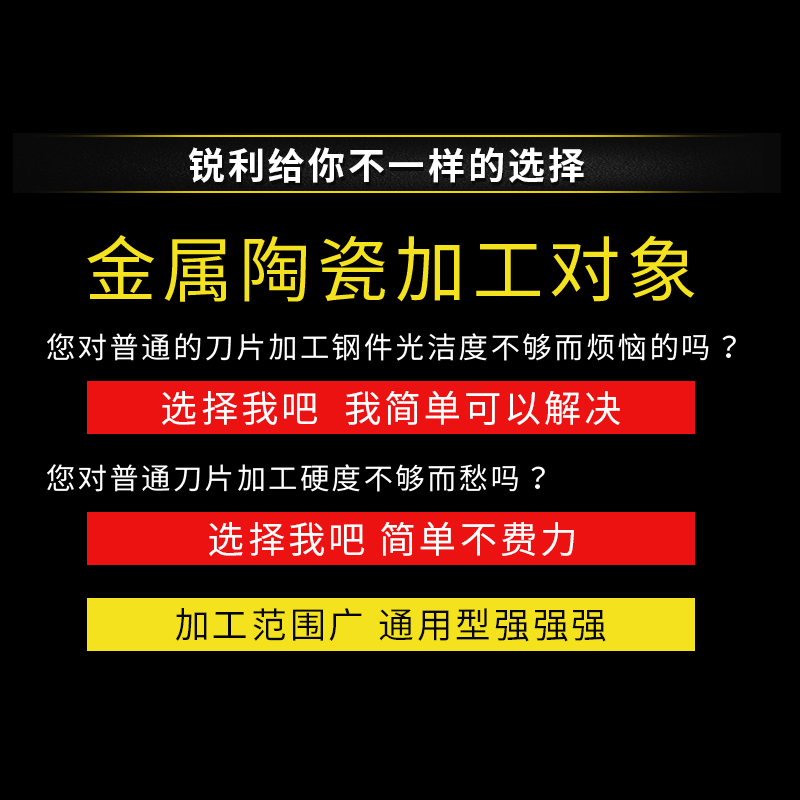 锐利给你不一样的选择

金属陶瓷加工对象

您对普通的刀片加工钢件光洁度不够而烦恼的吗？

选择我吧 我简单可以解决

您对普通刀片加工硬度不够而愁吗？

选择我吧 简单不费力

加工范围广 通用型强强强